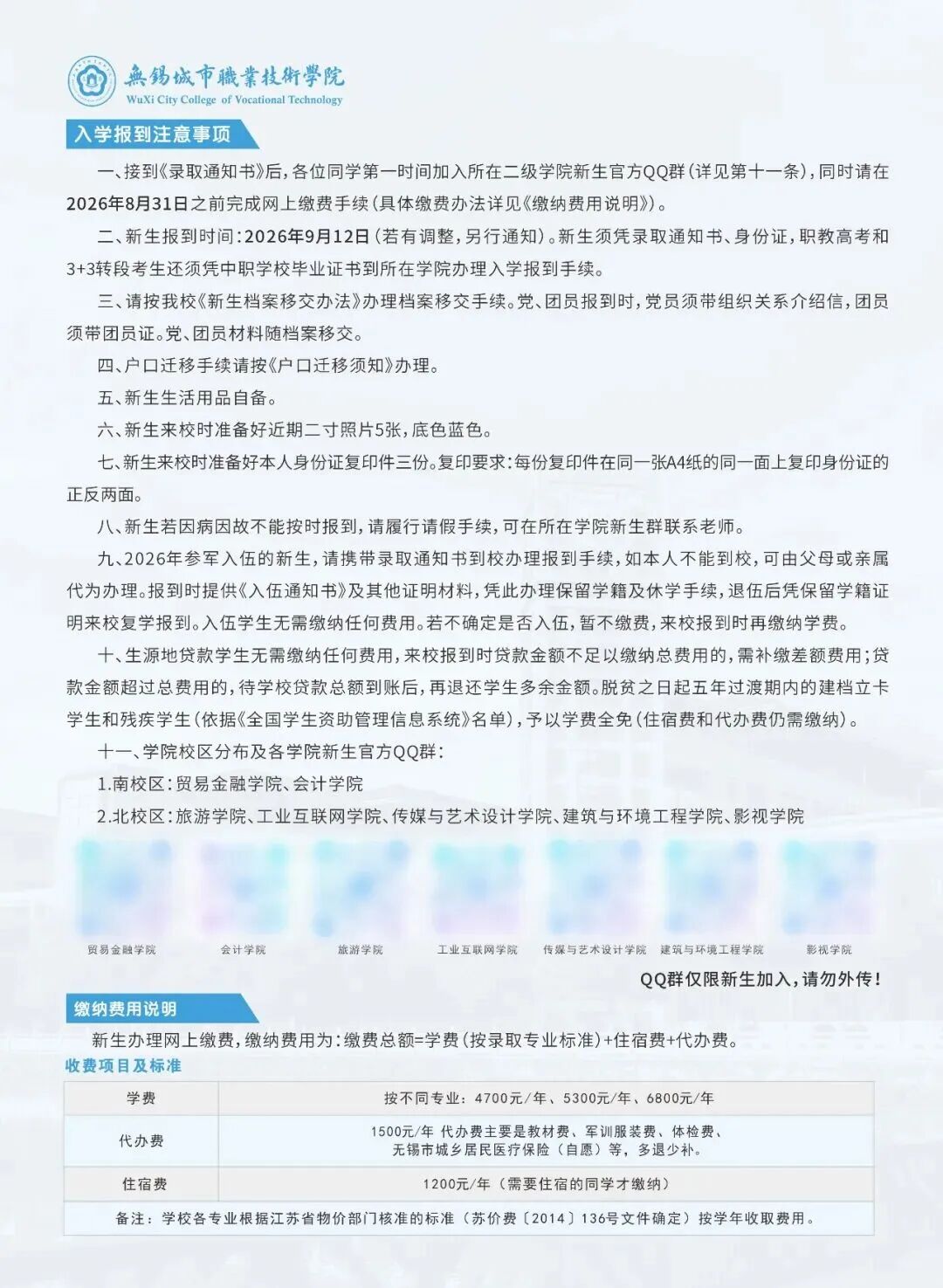 無錫城市職業技術學院
WuXi City College of Vocational Technology

入学报到注意事项

一、接到《录取通知书》后，各位同学第一时间加入所在二级学院新生官方QQ群（详见第十一条），同时请在2026年8月31日之前完成网上缴费手续（具体缴费办法详见《缴纳费用说明》）。

二、新生报到时间：2026年9月12日（若有调整，另行通知）。新生须凭录取通知书、身份证，职教高考和3+3转段考生还须凭中职学校毕业证书到所在学院办理入学报到手续。

三、请按我校《新生档案移交办法》办理档案移交手续。党、团员报到时，党员须带组织关系介绍信，团员须带团员证。党、团员材料随档案移交。

四、户口迁移手续请按《户口迁移须知》办理。

五、新生生活用品自备。

六、新生来校时准备好近期二寸照片5张，底色蓝色。

七、新生来校时准备好本人身份证复印件三份。复印要求：每份复印件在同一张A4纸的同一面上复印身份证的正反两面。

八、新生若因病因故不能按时报到，请履行请假手续，可在所在学院新生群联系老师。

九、2026年参军入伍的新生，请携带录取通知书到校办理报到手续，如本人不能到校，可由父母或亲属代为办理。报到时提供《入伍通知书》及其他证明材料，凭此办理保留学籍及休学手续，退伍后凭保留学籍证明来校复学报到。入伍学生无需缴纳任何费用。若不确定是否入伍，暂不缴费，来校报到时再缴纳学费。

十、生源地贷款学生无需缴纳任何费用，来校报到时贷款金额不足以缴纳总费用的，需补缴差额费用；贷款金额超过总费用的，待学校贷款总额到账后，再退还学生多余金额。脱贫之日起五年过渡期内的建档立卡学生和残疾学生（依据《全国学生资助管理信息系统》名单），予以学费全免（住宿费和代办费仍需缴纳）。

十一、学院校区分布及各学院新生官方QQ群：

1.南校区：贸易金融学院、会计学院

2.北校区：旅游学院、工业互联网学院、传媒与艺术设计学院、建筑与环境工程学院、影视学院

贸易金融学院 会计学院 旅游学院 工业互联网学院 传媒与艺术设计学院 建筑与环境工程学院 影视学院

QQ群仅限新生加入，请勿外传！

缴纳费用说明

新生办理网上缴费，缴纳费用为：缴费总额=学费（按录取专业标准）+住宿费+代办费。

收费项目及标准

| 学费 | 按不同专业：4700元/年、5300元/年、6800元/年 |
|---|---|
| 代办费 | 1500元/年 代办费主要是教材费、军训服装费、体检费、无锡市城乡居民医疗保险（自愿）等，多退少补。 |
| 住宿费 | 1200元/年（需要住宿的同学才缴纳） |
| 备注：学校各专业根据江苏省物价部门核准的标准（苏价费〔2014〕136号文件确定）按学年收取费用。 | |